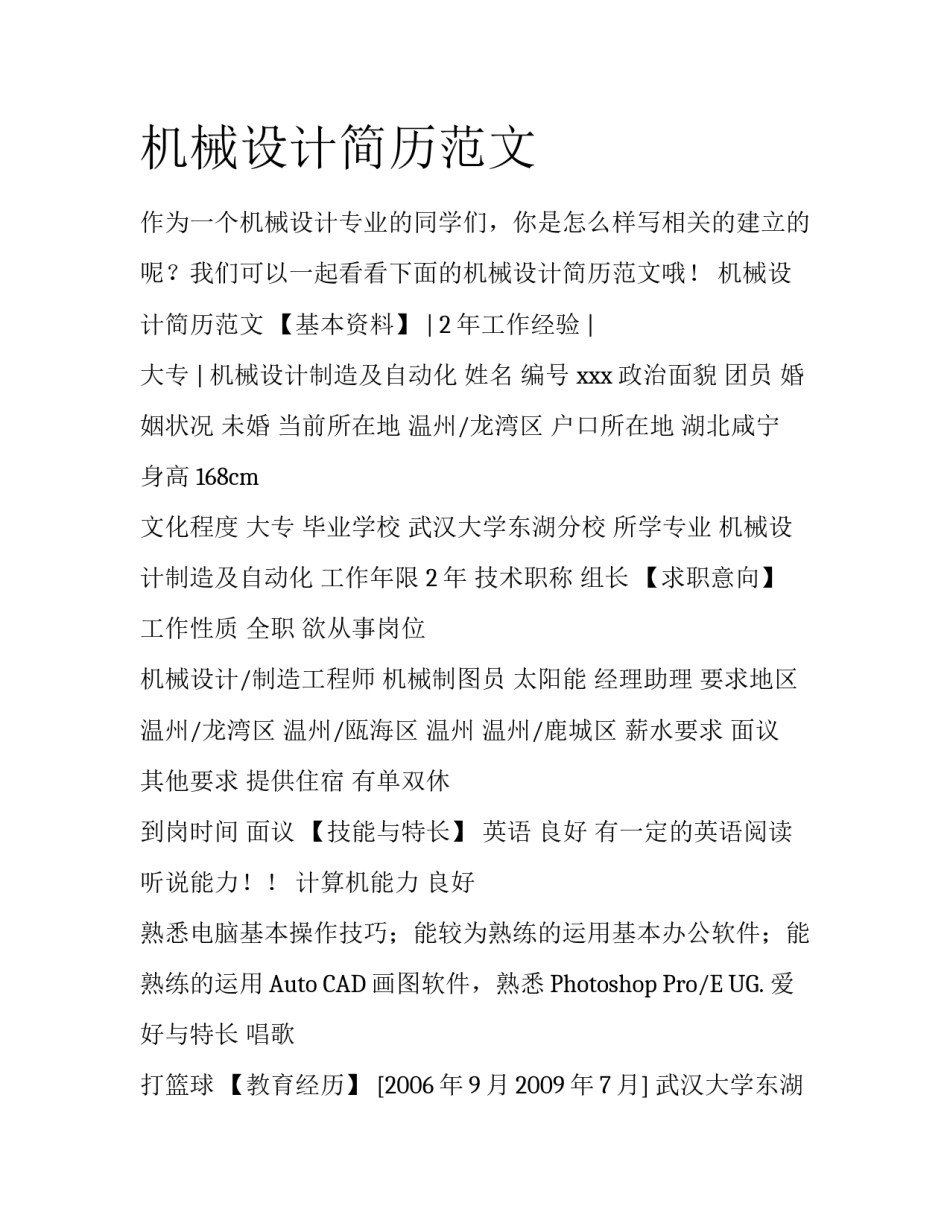 机械设计简历范文

作为一个机械设计专业的同学们，你是怎么样写相关的建立的呢？我们可以一起看看下面的机械设计简历范文哦！ 机械设计简历范文 【基本资料】 | 2 年工作经验 |

大专 | 机械设计制造及自动化 姓名 编号 xxx 政治面貌 团员 婚姻状况 未婚 当前所在地 温州/龙湾区 户口所在地 湖北咸宁 身高 168cm

文化程度 大专 毕业学校 武汉大学东湖分校 所学专业 机械设计制造及自动化 工作年限 2 年 技术职称 组长 【求职意向】 工作性质 全职 欲从事岗位

机械设计/制造工程师 机械制图员 太阳能 经理助理 要求地区 温州/龙湾区 温州/瓯海区 温州 温州/鹿城区 薪水要求 面议 其他要求 提供住宿 有单双休

到岗时间 面议 【技能与特长】 英语 良好 有一定的英语阅读听说能力！！ 计算机能力 良好

熟悉电脑基本操作技巧；能较为熟练的运用基本办公软件；能熟练的运用 Auto CAD 画图软件，熟悉 Photoshop Pro/E UG. 爱好与特长 唱歌

打篮球 【教育经历】 [2006 年 9 月 2009 年 7 月] 武汉大学东湖